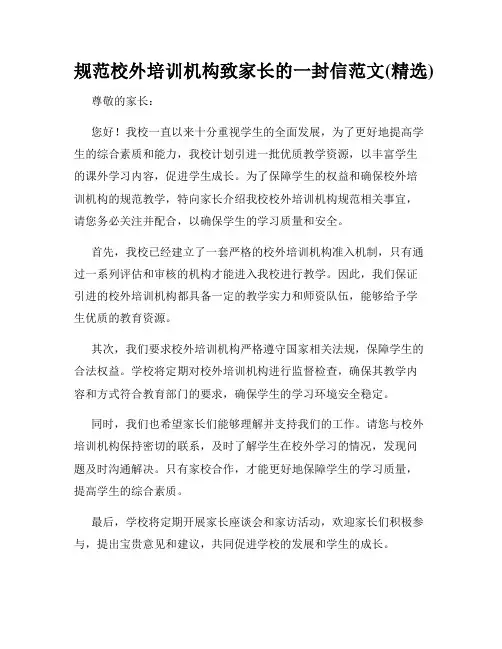 规范校外培训机构致家长的一封信范文(精选)

尊敬的家长：

您好！我校一直以来十分重视学生的全面发展，为了更好地提高学生的综合素质和能力，我校计划引进一批优质教学资源，以丰富学生的课外学习内容，促进学生成长。为了保障学生的权益和确保校外培训机构的规范教学，特向家长介绍我校校外培训机构规范相关事宜，请您务必关注并配合，以确保学生的学习质量和安全。

首先，我校已经建立了一套严格的校外培训机构准入机制，只有通过一系列评估和审核的机构才能进入我校进行教学。因此，我们保证引进的校外培训机构都具备一定的教学实力和师资队伍，能够给予学生优质的教育资源。

其次，我们要求校外培训机构严格遵守国家相关法规，保障学生的合法权益。学校将定期对校外培训机构进行监督检查，确保其教学内容和方式符合教育部门的要求，确保学生的学习环境安全稳定。

同时，我们也希望家长们能够理解并支持我们的工作。请您与校外培训机构保持密切的联系，及时了解学生在校外学习的情况，发现问题及时沟通解决。只有家校合作，才能更好地保障学生的学习质量，提高学生的综合素质。

最后，学校将定期开展家长座谈会和家访活动，欢迎家长们积极参与，提出宝贵意见和建议，共同促进学校的发展和学生的成长。